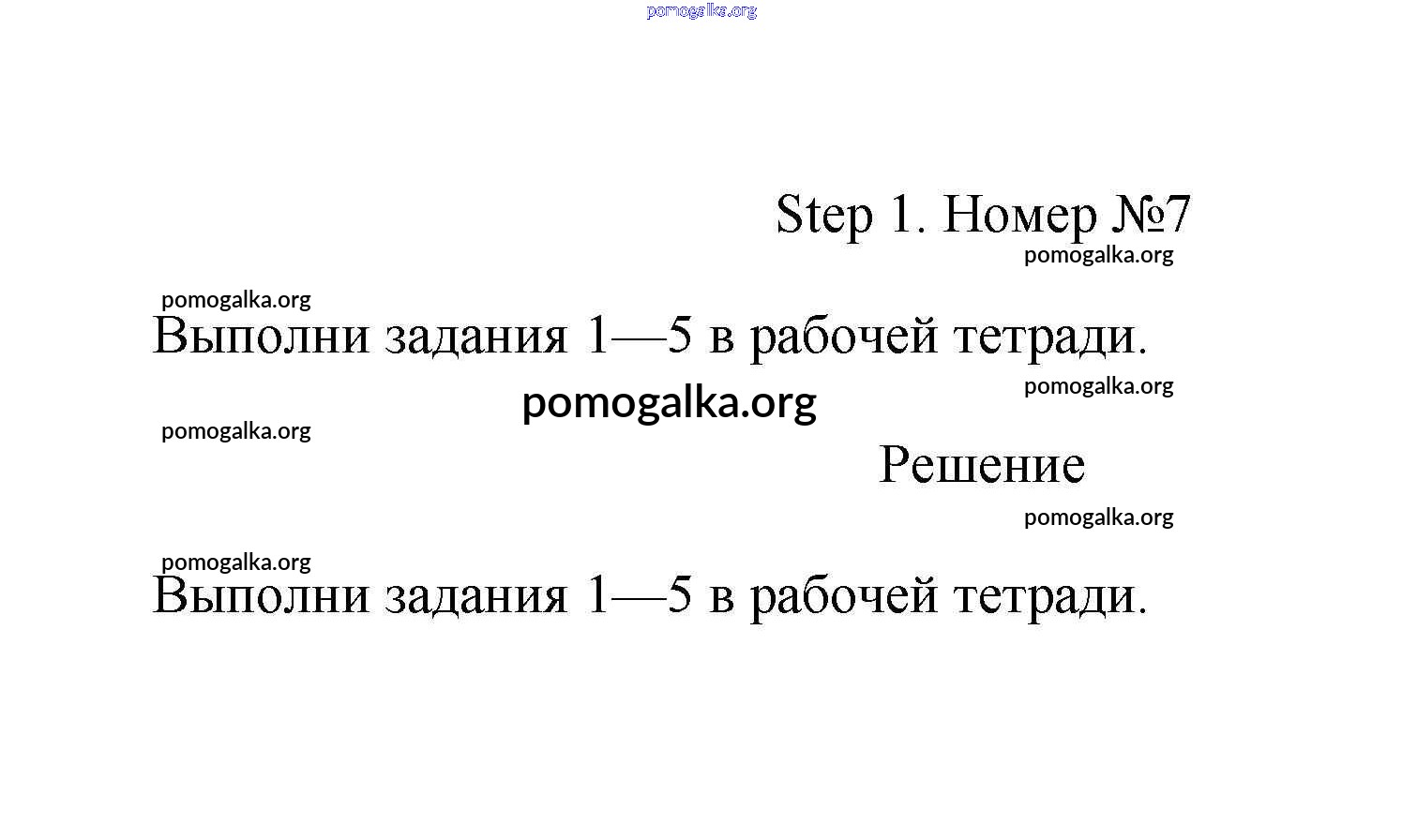 pomogalka.org

Step 1. Номер №7

pomogalka.org

pomogalka.org

Выполни задания 1—5 в рабочей тетради.

pomogalka.org

pomogalka.org

pomogalka.org

Решение

pomogalka.org

pomogalka.org

Выполни задания 1—5 в рабочей тетради.